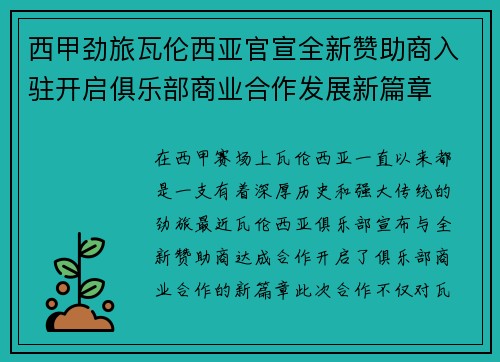 西甲劲旅瓦伦西亚官宣全新赞助商入驻开启俱乐部商业合作发展新篇章

在西甲赛场上瓦伦西亚一直以来都是一支有着深厚历史和强大传统的劲旅最近瓦伦西亚俱乐部宣布与全新赞助商达成合作开启了俱乐部商业合作的新篇章此次合作不仅对瓦